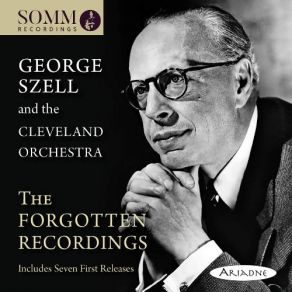 SOMM
RECORDINGS

GEORGE SZELL
and the
CLEVELAND ORCHESTRA

THE FORGOTTEN RECORDINGS

Includes Seven First Releases

ARIADNE